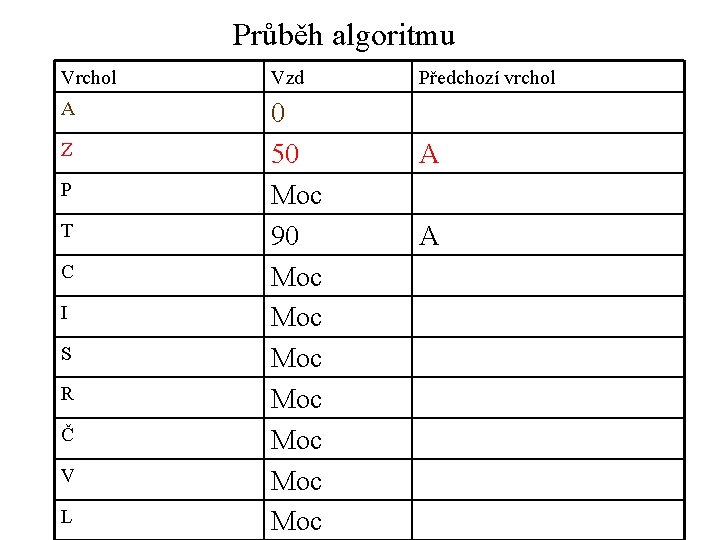 Průběh algoritmu

| Vrchol | Vzd | Předchozí vrchol |
|---|---|---|
| A | 0 | |
| Z | 50 | A |
| P | Moc | |
| T | 90 | A |
| C | Moc | |
| I | Moc | |
| S | Moc | |
| R | Moc | |
| Č | Moc | |
| V | Moc | |
| L | Moc | |